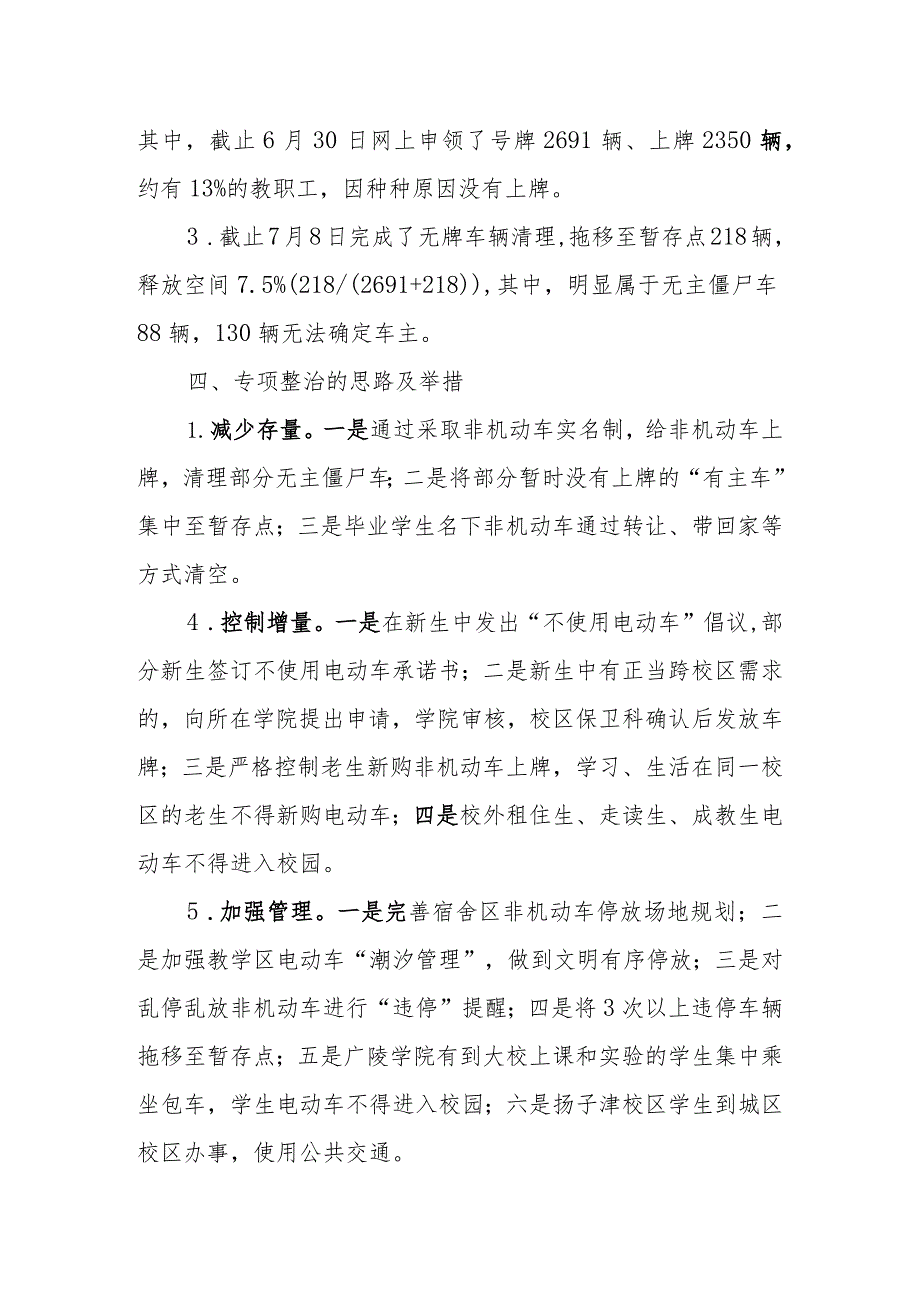 其中，截止6月30日网上申领了号牌2691辆、上牌2350辆，约有13%的教职工，因种种原因没有上牌。

3．截止7月8日完成了无牌车辆清理，拖移至暂存点218辆，释放空间7.5%(218/(2691+218))，其中，明显属于无主僵尸车88辆，130辆无法确定车主。

四、专项整治的思路及举措

1.减少存量。一是通过采取非机动车实名制，给非机动车上牌，清理部分无主僵尸车；二是将部分暂时没有上牌的“有主车”集中至暂存点；三是毕业学生名下非机动车通过转让、带回家等方式清空。

4．控制增量。一是在新生中发出“不使用电动车”倡议，部分新生签订不使用电动车承诺书；二是新生中有正当跨校区需求的，向所在学院提出申请，学院审核，校区保卫科确认后发放车牌；三是严格控制老生新购非机动车上牌，学习、生活在同一校区的老生不得新购电动车；四是校外租住生、走读生、成教生电动车不得进入校园。

5．加强管理。一是完善宿舍区非机动车停放场地规划；二是加强教学区电动车“潮汐管理”，做到文明有序停放；三是对乱停乱放非机动车进行“违停”提醒；四是将3次以上违停车辆拖移至暂存点；五是广陵学院有到大校上课和实验的学生集中乘坐包车，学生电动车不得进入校园；六是扬子津校区学生到城区校区办事，使用公共交通。